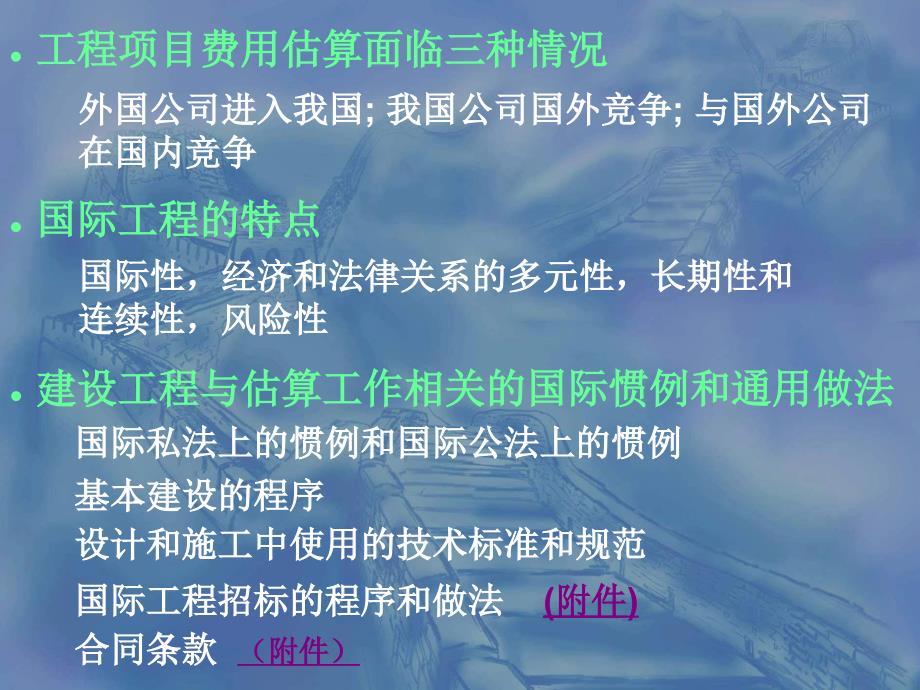 • 工程项目费用估算面临三种情况

外国公司进入我国; 我国公司国外竞争; 与国外公司在国内竞争

• 国际工程的特点

国际性，经济和法律关系的多元性，长期性和连续性，风险性

• 建设工程与估算工作相关的国际惯例和通用做法

国际私法上的惯例和国际公法上的惯例

基本建设的程序

设计和施工中使用的技术标准和规范

国际工程招标的程序和做法 (附件)

合同条款 （附件）